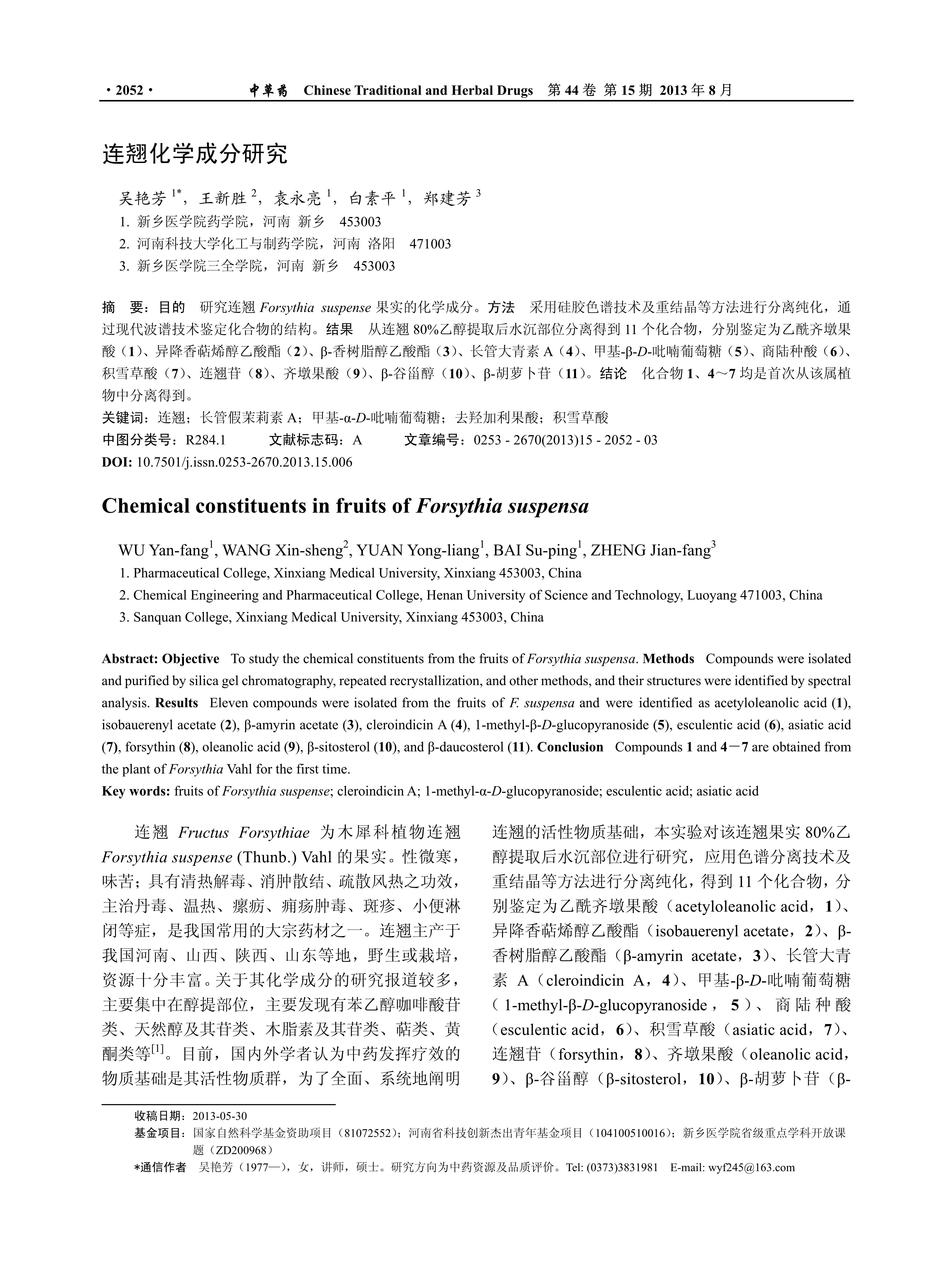 · 2052 · 中草药 Chinese Traditional and Herbal Drugs 第 44 卷 第 15 期 2013 年 8 月

连翘化学成分研究

吴艳芳 $^{1*}$，王新胜 $^{2}$，袁永亮 $^{1}$，白素平 $^{1}$，郑建芳 $^{3}$
1. 新乡医学院药学院，河南 新乡 453003
2. 河南科技大学化工与制药学院，河南 洛阳 471003
3. 新乡医学院三全学院，河南 新乡 453003

摘 要：目的 研究连翘 Forsythia suspense 果实的化学成分。方法 采用硅胶色谱技术及重结晶等方法进行分离纯化，通过现代波谱技术鉴定化合物的结构。结果 从连翘 80%乙醇提取后水沉部位分离得到 11 个化合物，分别鉴定为乙酰齐墩果酸（1）、异降香萜烯醇乙酸酯（2）、β-香树脂醇乙酸酯（3）、长管大青素 A（4）、甲基-β-D-吡喃葡萄糖（5）、商陆种酸（6）、积雪草酸（7）、连翘苷（8）、齐墩果酸（9）、β-谷甾醇（10）、β-胡萝卜苷（11）。结论 化合物 1、4～7 均是首次从该属植物中分离得到。
关键词：连翘；长管假茉莉素 A；甲基-α-D-吡喃葡萄糖；去羟加利果酸；积雪草酸
中图分类号：R284.1 文献标志码：A 文章编号：0253 - 2670(2013)15 - 2052 - 03
DOI: 10.7501/j.issn.0253-2670.2013.15.006

Chemical constituents in fruits of Forsythia suspensa

WU Yan-fang$^{1}$, WANG Xin-sheng$^{2}$, YUAN Yong-liang$^{1}$, BAI Su-ping$^{1}$, ZHENG Jian-fang$^{3}$
1. Pharmaceutical College, Xinxiang Medical University, Xinxiang 453003, China
2. Chemical Engineering and Pharmaceutical College, Henan University of Science and Technology, Luoyang 471003, China
3. Sanquan College, Xinxiang Medical University, Xinxiang 453003, China

Abstract: Objective To study the chemical constituents from the fruits of Forsythia suspensa. Methods Compounds were isolated and purified by silica gel chromatography, repeated recrystallization, and other methods, and their structures were identified by spectral analysis. Results Eleven compounds were isolated from the fruits of F. suspensa and were identified as acetyloleanolic acid (1), isobauerenyl acetate (2), β-amyrin acetate (3), cleroindicin A (4), 1-methyl-β-D-glucopyranoside (5), esculentic acid (6), asiatic acid (7), forsythin (8), oleanolic acid (9), β-sitosterol (10), and β-daucosterol (11). Conclusion Compounds 1 and 4－7 are obtained from the plant of Forsythia Vahl for the first time.
Key words: fruits of Forsythia suspense; cleroindicin A; 1-methyl-α-D-glucopyranoside; esculentic acid; asiatic acid

连翘 Fructus Forsythiae 为木犀科植物连翘 Forsythia suspense (Thunb.) Vahl 的果实。性微寒，味苦；具有清热解毒、消肿散结、疏散风热之功效，主治丹毒、温热、瘰疬、痈疡肿毒、斑疹、小便淋闭等症，是我国常用的大宗药材之一。连翘主产于我国河南、山西、陕西、山东等地，野生或栽培，资源十分丰富。关于其化学成分的研究报道较多，主要集中在醇提部位，主要发现有苯乙醇咖啡酸苷类、天然醇及其苷类、木脂素及其苷类、萜类、黄酮类等$^{[1]}$。目前，国内外学者认为中药发挥疗效的物质基础是其活性物质群，为了全面、系统地阐明连翘的活性物质基础，本实验对该连翘果实 80%乙醇提取后水沉部位进行研究，应用色谱分离技术及重结晶等方法进行分离纯化，得到 11 个化合物，分别鉴定为乙酰齐墩果酸（acetyloleanolic acid，1）、异降香萜烯醇乙酸酯（isobauerenyl acetate，2）、β-香树脂醇乙酸酯（β-amyrin acetate，3）、长管大青素 A（cleroindicin A，4）、甲基-β-D-吡喃葡萄糖（1-methyl-β-D-glucopyranoside，5）、商陆种酸（esculentic acid，6）、积雪草酸（asiatic acid，7）、连翘苷（forsythin，8）、齐墩果酸（oleanolic acid，9）、β-谷甾醇（β-sitosterol，10）、β-胡萝卜苷（β-

收稿日期：2013-05-30
基金项目：国家自然科学基金资助项目（81072552）；河南省科技创新杰出青年基金项目（104100510016）；新乡医学院省级重点学科开放课题（ZD200968）
*通信作者 吴艳芳（1977—），女，讲师，硕士。研究方向为中药资源及品质评价。Tel: (0373)3831981 E-mail: wyf245@163.com